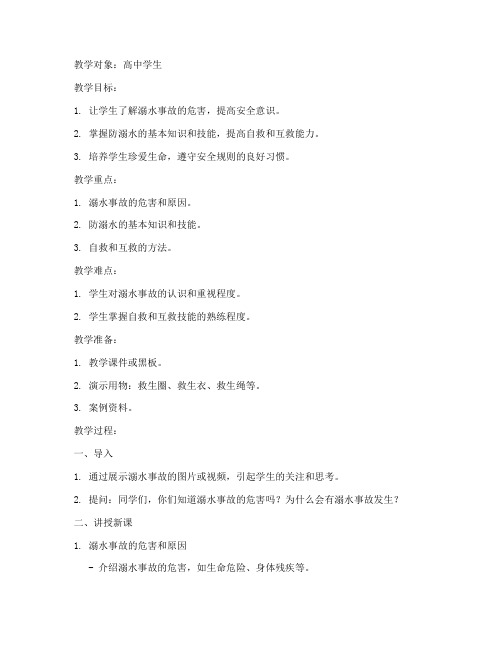 教学对象：高中学生

教学目标：

1. 让学生了解溺水事故的危害，提高安全意识。

2. 掌握防溺水的基本知识和技能，提高自救和互救能力。

3. 培养学生珍爱生命，遵守安全规则的良好习惯。

教学重点：

1. 溺水事故的危害和原因。

2. 防溺水的基本知识和技能。

3. 自救和互救的方法。

教学难点：

1. 学生对溺水事故的认识和重视程度。

2. 学生掌握自救和互救技能的熟练程度。

教学准备：

1. 教学课件或黑板。

2. 演示用物：救生圈、救生衣、救生绳等。

3. 案例资料。

教学过程：

一、导入

1. 通过展示溺水事故的图片或视频，引起学生的关注和思考。

2. 提问：同学们，你们知道溺水事故的危害吗？为什么会有溺水事故发生？

二、讲授新课

1. 溺水事故的危害和原因

- 介绍溺水事故的危害，如生命危险、身体残疾等。